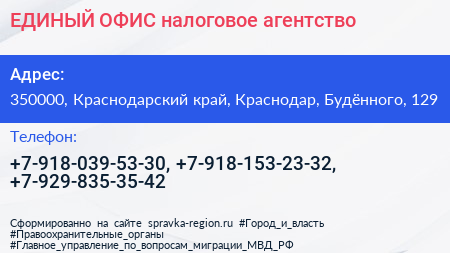 ЕДИНЫЙ ОФИС налоговое агентство

Адрес:

350000, Краснодарский край, Краснодар, Будённого, 129

Телефон:

+7-918-039-53-30, +7-918-153-23-32, +7-929-835-35-42

Сформированно на сайте spravka-region.ru #Город_и_власть #Правоохранительные_органы #Главное_управление_по_вопросам_миграции_МВД_РФ